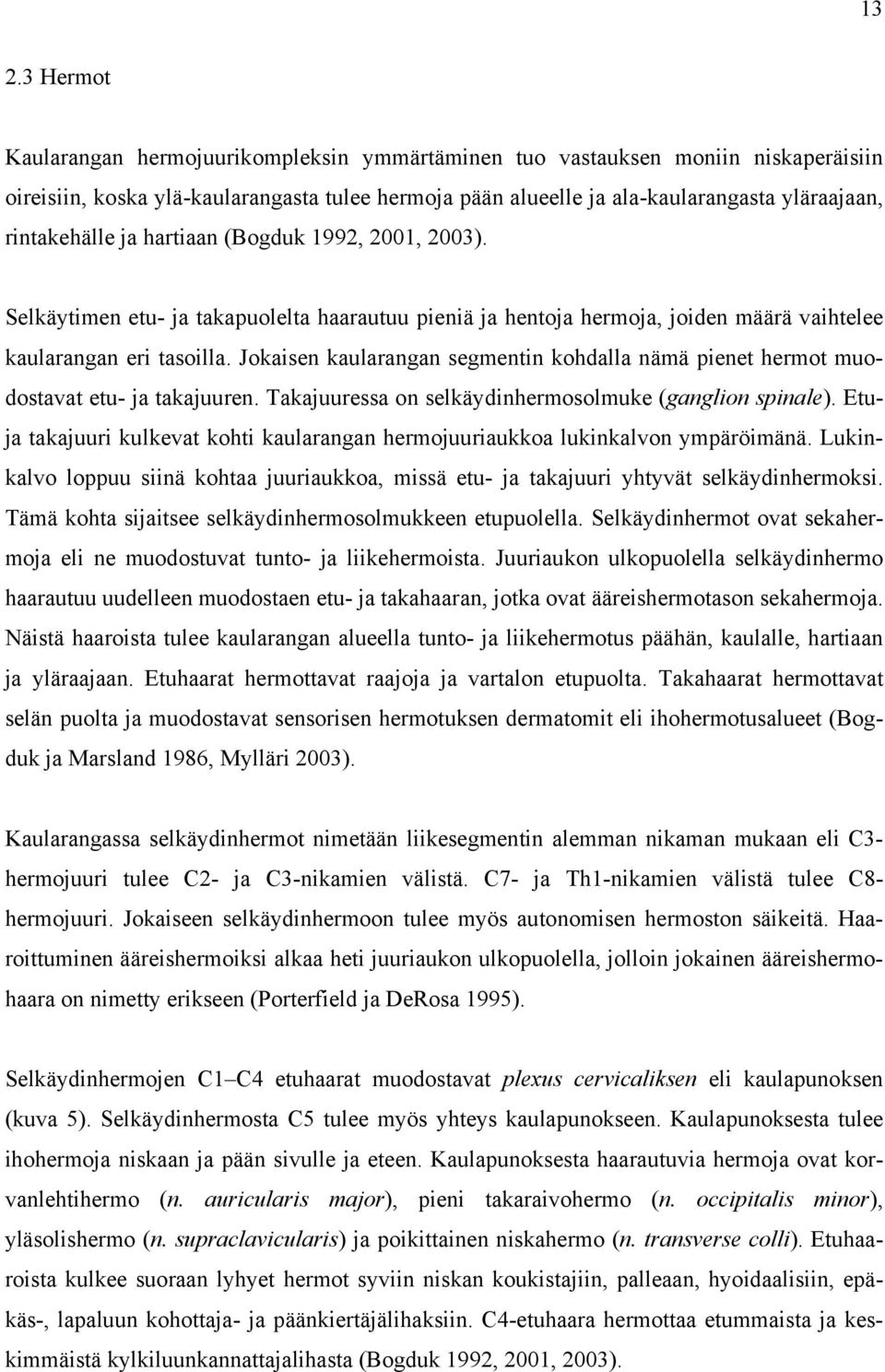 13

2.3 Hermot

Kaularangan hermojuurikompleksin ymmärtäminen tuo vastauksen moniin niskaperäisiin oireisiin, koska ylä-kaularangasta tulee hermoja pään alueelle ja ala-kaularangasta yläraajaan, rintakehälle ja hartiaan (Bogduk 1992, 2001, 2003).

Selkäytimen etu- ja takapuolelta haarautuu pieniä ja hentoja hermoja, joiden määrä vaihtelee kaularangan eri tasoilla. Jokaisen kaularangan segmentin kohdalla nämä pienet hermot muodostavat etu- ja takajuuren. Takajuuressa on selkäydinhermosolmuke (ganglion spinale). Etu- ja takajuuri kulkevat kohti kaularangan hermojuuriaukkoa lukinkalvon ympäröimänä. Lukinkalvo loppuu siinä kohtaa juuriaukkoa, missä etu- ja takajuuri yhtyvät selkäydinhermoksi. Tämä kohta sijaitsee selkäydinhermosolmukkeen etupuolella. Selkäydinhermot ovat sekahermoja eli ne muodostuvat tunto- ja liikehermoista. Juuriaukon ulkopuolella selkäydinhermo haarautuu uudelleen muodostaen etu- ja takahaaran, jotka ovat ääreishermotason sekahermoja. Näistä haaroista tulee kaularangan alueella tunto- ja liikehermotus päähän, kaulalle, hartiaan ja yläraajaan. Etuhaarat hermottavat raajoja ja vartalon etupuolta. Takahaarat hermottavat selän puolta ja muodostavat sensorisen hermotuksen dermatomit eli ihohermotusalueet (Bogduk ja Marsland 1986, Mylläri 2003).

Kaularangassa selkäydinhermot nimetään liikesegmentin alemman nikaman mukaan eli C3-hermojuuri tulee C2- ja C3-nikamien välistä. C7- ja Th1-nikamien välistä tulee C8-hermojuuri. Jokaiseen selkäydinhermoon tulee myös autonomisen hermoston säikeitä. Haaroittuminen ääreishermoiksi alkaa heti juuriaukon ulkopuolella, jolloin jokainen ääreishermohaara on nimetty erikseen (Porterfield ja DeRosa 1995).

Selkäydinhermojen C1–C4 etuhaarat muodostavat plexus cervicaliksen eli kaulapunoksen (kuva 5). Selkäydinhermosta C5 tulee myös yhteys kaulapunokseen. Kaulapunoksesta tulee ihohermoja niskaan ja pään sivulle ja eteen. Kaulapunoksesta haarautuvia hermoja ovat korvanlehtihermo (n. auricularis major), pieni takaraivohermo (n. occipitalis minor), yläsolishermo (n. supraclavicularis) ja poikittainen niskahermo (n. transverse colli). Etuhaaroista kulkee suoraan lyhyet hermot syviin niskan koukistajiin, palleaan, hyoidaalisiin, epäkäs-, lapaluun kohottaja- ja päänkiertäjälihaksiin. C4-etuhaara hermottaa etummaista ja keskimmäistä kylkiluunkannattajalihasta (Bogduk 1992, 2001, 2003).